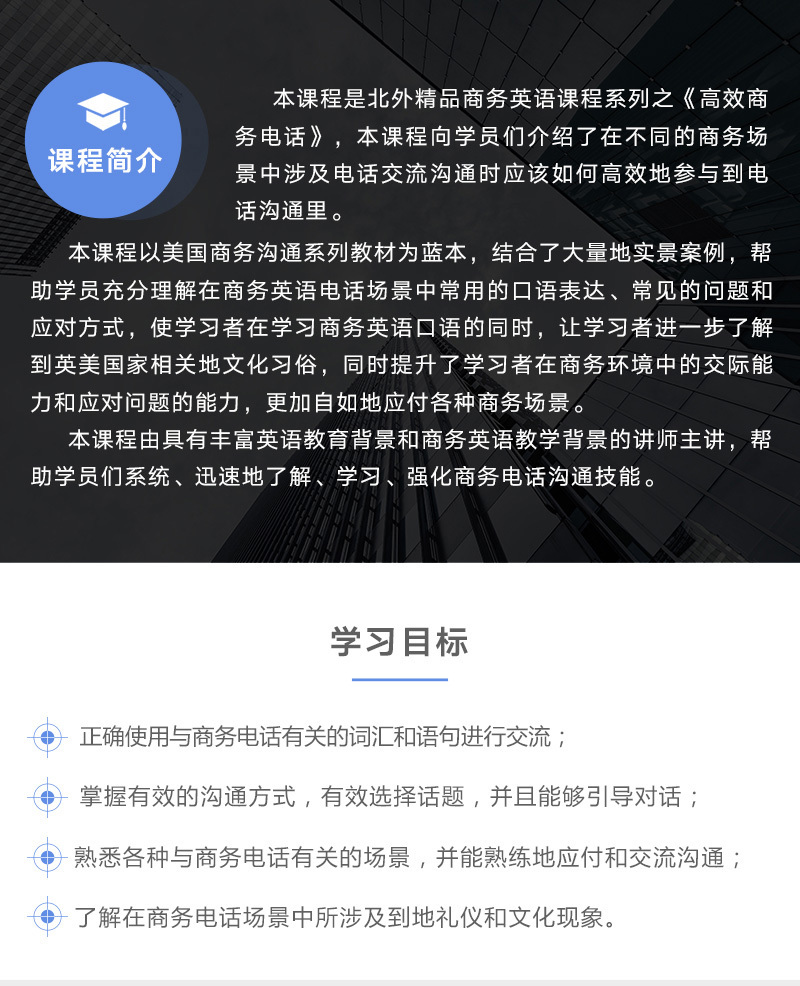 课程简介

本课程是北外精品商务英语课程系列之《高效商务电话》，本课程向学员们介绍了在不同的商务场景中涉及电话交流沟通时应该如何高效地参与到电话沟通里。

本课程以美国商务沟通系列教材为蓝本，结合了大量地实景案例，帮助学员充分理解在商务英语电话场景中常用的口语表达、常见的问题和应对方式，使学习者在学习商务英语口语的同时，让学习者进一步了解到英美国家相关地文化习俗，同时提升了学习者在商务环境中的交际能力和应对问题的能力，更加自如地应付各种商务场景。

本课程由具有丰富英语教育背景和商务英语教学背景的讲师主讲，帮助学员们系统、迅速地了解、学习、强化商务电话沟通技能。

学习目标

正确使用与商务电话有关的词汇和语句进行交流；

掌握有效的沟通方式，有效选择话题，并且能够引导对话；

熟悉各种与商务电话有关的场景，并能熟练地应付和交流沟通；

了解在商务电话场景中所涉及到地礼仪和文化现象。